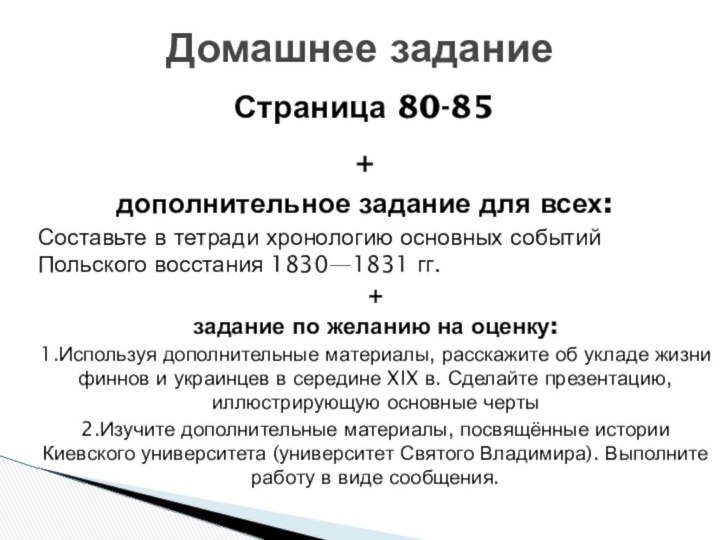 Домашнее задание

Страница 80-85

+

дополнительное задание для всех:

Составьте в тетради хронологию основных событий Польского восстания 1830—1831 гг.

+

задание по желанию на оценку:

1.Используя дополнительные материалы, расскажите об укладе жизни финнов и украинцев в середине XIX в. Сделайте презентацию, иллюстрирующую основные черты

2.Изучите дополнительные материалы, посвящённые истории Киевского университета (университет Святого Владимира). Выполните работу в виде сообщения.